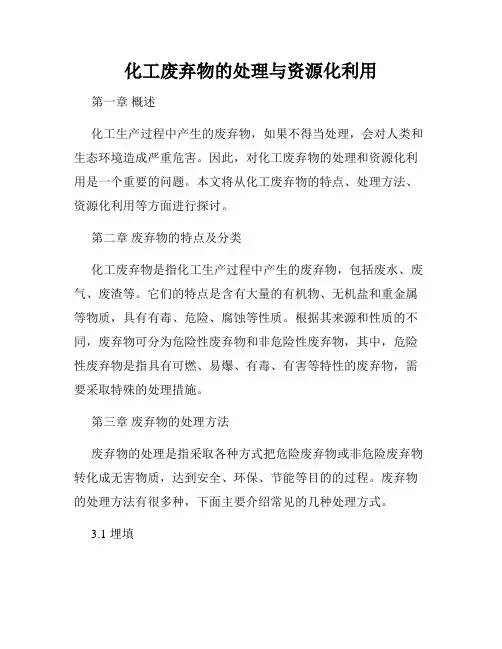 化工废弃物的处理与资源化利用

第一章 概述

化工生产过程中产生的废弃物，如果不得当处理，会对人类和生态环境造成严重危害。因此，对化工废弃物的处理和资源化利用是一个重要的问题。本文将从化工废弃物的特点、处理方法、资源化利用等方面进行探讨。

第二章 废弃物的特点及分类

化工废弃物是指化工生产过程中产生的废弃物，包括废水、废气、废渣等。它们的特点是含有大量的有机物、无机盐和重金属等物质，具有有毒、危险、腐蚀等性质。根据其来源和性质的不同，废弃物可分为危险性废弃物和非危险性废弃物，其中，危险性废弃物是指具有可燃、易爆、有毒、有害等特性的废弃物，需要采取特殊的处理措施。

第三章 废弃物的处理方法

废弃物的处理是指采取各种方式把危险废弃物或非危险废弃物转化成无害物质，达到安全、环保、节能等目的的过程。废弃物的处理方法有很多种，下面主要介绍常见的几种处理方式。

3.1 埋填